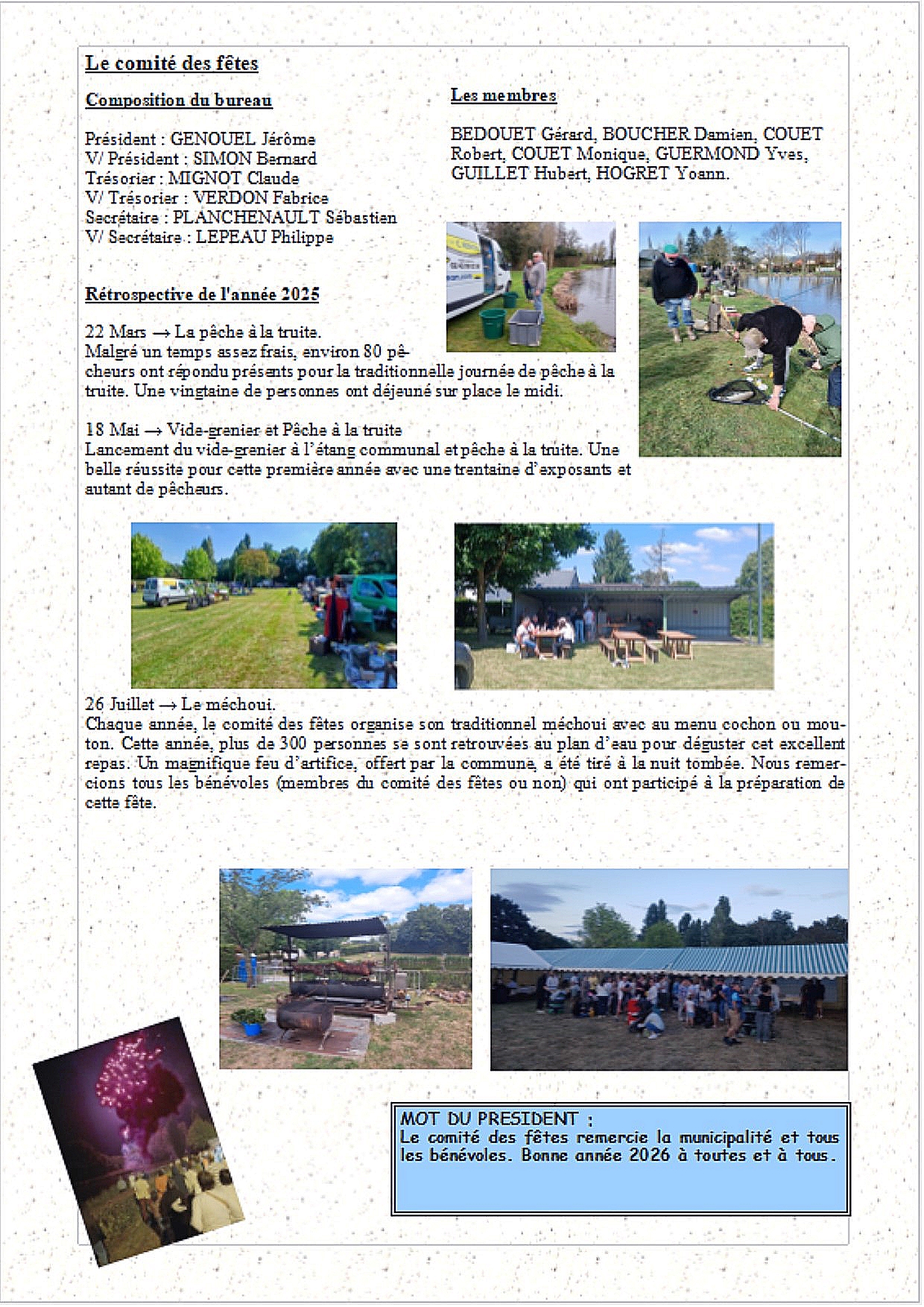 Le comité des fêtes

Composition du bureau

Président : GENOUEL Jérôme
V/ Président : SIMON Bernard
Trésorier : MIGNOT Claude
V/ Trésorier : VERDON Fabrice
Secrétaire : PLANCHENAULT Sébastien
V/ Secrétaire : LEPEAU Philippe

Les membres

BEDOUET Gérard, BOUCHER Damien, COUET Robert, COUET Monique, GUERMOND Yves, GUILLET Hubert, HOGRET Yoann.

Rétrospective de l'année 2025

22 Mars → La pêche à la truite.
Malgré un temps assez frais, environ 80 pêcheurs ont répondu présents pour la traditionnelle journée de pêche à la truite. Une vingtaine de personnes ont déjeuné sur place le midi.

18 Mai → Vide-grenier et Pêche à la truite
Lancement du vide-grenier à l'étang communal et pêche à la truite. Une belle réussite pour cette première année avec une trentaine d'exposants et autant de pêcheurs.

26 Juillet → Le méchoui.
Chaque année, le comité des fêtes organise son traditionnel méchoui avec au menu cochon ou mouton. Cette année, plus de 300 personnes se sont retrouvées au plan d'eau pour déguster cet excellent repas. Un magnifique feu d'artifice, offert par la commune, a été tiré à la nuit tombée. Nous remercions tous les bénévoles (membres du comité des fêtes ou non) qui ont participé à la préparation de cette fête.

MOT DU PRESIDENT :
Le comité des fêtes remercie la municipalité et tous les bénévoles. Bonne année 2026 à toutes et à tous.